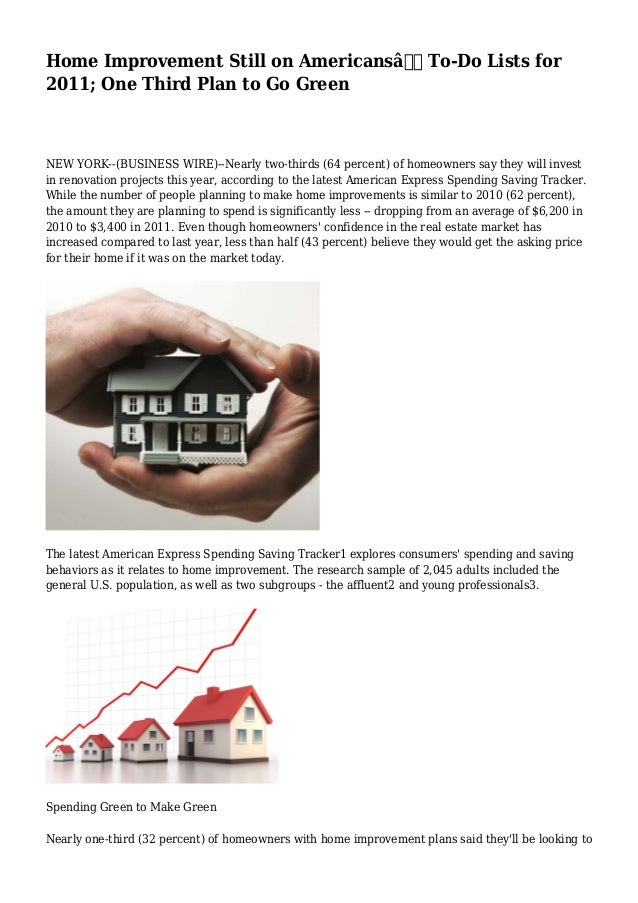 Home Improvement Still on Americansâ To-Do Lists for 2011; One Third Plan to Go Green

NEW YORK--(BUSINESS WIRE)--Nearly two-thirds (64 percent) of homeowners say they will invest in renovation projects this year, according to the latest American Express Spending Saving Tracker. While the number of people planning to make home improvements is similar to 2010 (62 percent), the amount they are planning to spend is significantly less -- dropping from an average of $6,200 in 2010 to $3,400 in 2011. Even though homeowners' confidence in the real estate market has increased compared to last year, less than half (43 percent) believe they would get the asking price for their home if it was on the market today.

The latest American Express Spending Saving Tracker1 explores consumers' spending and saving behaviors as it relates to home improvement. The research sample of 2,045 adults included the general U.S. population, as well as two subgroups - the affluent2 and young professionals3.

Spending Green to Make Green

Nearly one-third (32 percent) of homeowners with home improvement plans said they'll be looking to